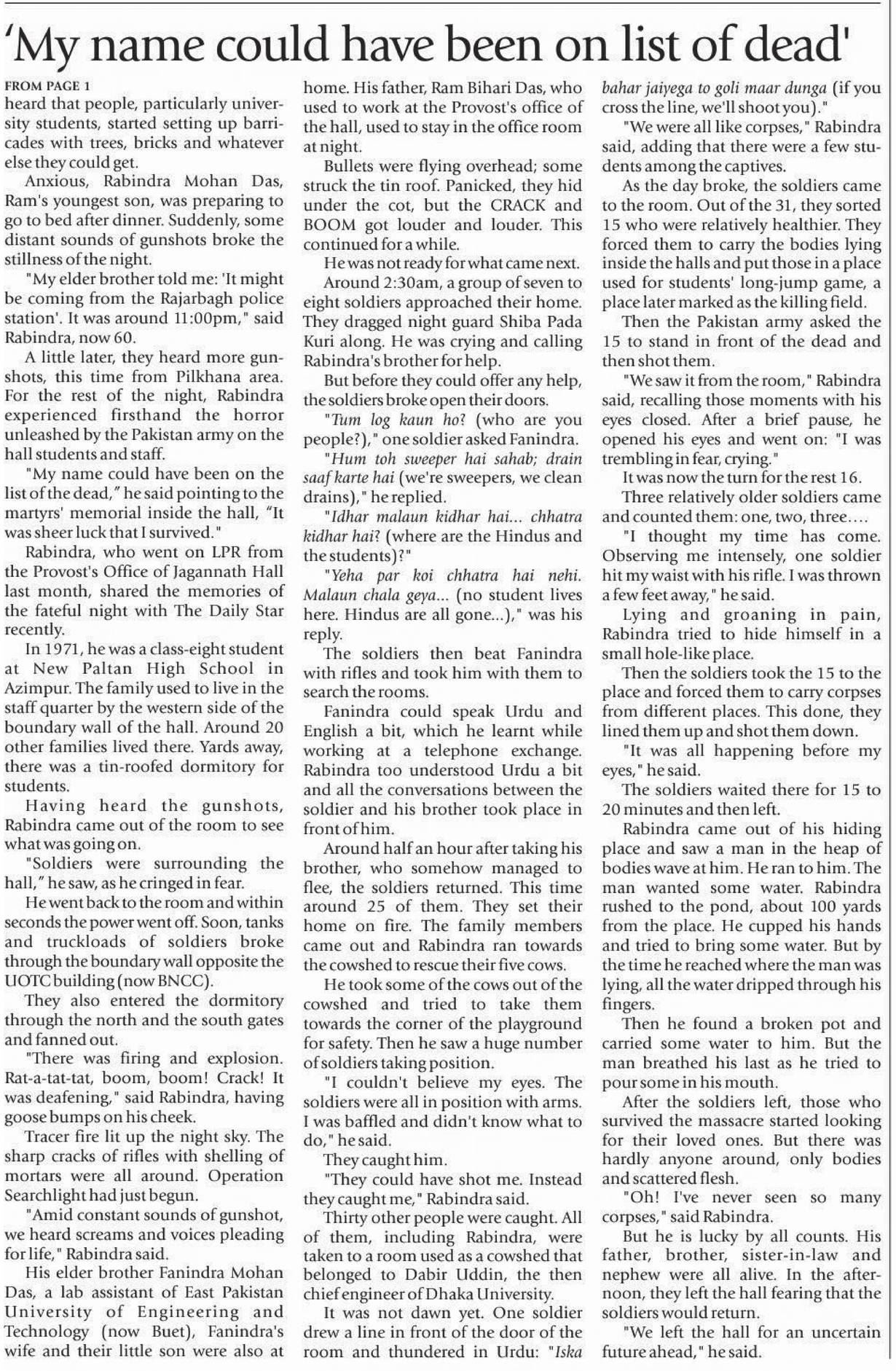 'My name could have been on list of dead'

FROM PAGE 1

heard that people, particularly university students, started setting up barricades with trees, bricks and whatever else they could get.

Anxious, Rabindra Mohan Das, Ram's youngest son, was preparing to go to bed after dinner. Suddenly, some distant sounds of gunshots broke the stillness of the night.

"My elder brother told me: 'It might be coming from the Rajarbagh police station'. It was around 11:00pm," said Rabindra, now 60.

A little later, they heard more gunshots, this time from Pilkhana area. For the rest of the night, Rabindra experienced firsthand the horror unleashed by the Pakistan army on the hall students and staff.

"My name could have been on the list of the dead," he said pointing to the martyrs' memorial inside the hall, "It was sheer luck that I survived."

Rabindra, who went on LPR from the Provost's Office of Jagannath Hall last month, shared the memories of the fateful night with The Daily Star recently.

In 1971, he was a class-eight student at New Paltan High School in Azimpur. The family used to live in the staff quarter by the western side of the boundary wall of the hall. Around 20 other families lived there. Yards away, there was a tin-roofed dormitory for students.

Having heard the gunshots, Rabindra came out of the room to see what was going on.

"Soldiers were surrounding the hall," he saw, as he cringed in fear.

He went back to the room and within seconds the power went off. Soon, tanks and truckloads of soldiers broke through the boundary wall opposite the UOTC building (now BNCC).

They also entered the dormitory through the north and the south gates and fanned out.

"There was firing and explosion. Rat-a-tat-tat, boom, boom! Crack! It was deafening," said Rabindra, having goose bumps on his cheek.

Tracer fire lit up the night sky. The sharp cracks of rifles with shelling of mortars were all around. Operation Searchlight had just begun.

"Amid constant sounds of gunshot, we heard screams and voices pleading for life," Rabindra said.

His elder brother Fanindra Mohan Das, a lab assistant of East Pakistan University of Engineering and Technology (now Buet), Fanindra's wife and their little son were also at home. His father, Ram Bihari Das, who used to work at the Provost's office of the hall, used to stay in the office room at night.

Bullets were flying overhead; some struck the tin roof. Panicked, they hid under the cot, but the CRACK and BOOM got louder and louder. This continued for a while.

He was not ready for what came next.

Around 2:30am, a group of seven to eight soldiers approached their home. They dragged night guard Shiba Pada Kuri along. He was crying and calling Rabindra's brother for help.

But before they could offer any help, the soldiers broke open their doors.

"Tum log kaun ho? (who are you people?)," one soldier asked Fanindra.

"Hum toh sweeper hai sahab; drain saaf karte hai (we're sweepers, we clean drains)," he replied.

"Idhar malaun kidhar hai... chhatra kidhar hai? (where are the Hindus and the students)?"

"Yeha par koi chhatra hai nehi. Malaun chala geya... (no student lives here. Hindus are all gone...)," was his reply.

The soldiers then beat Fanindra with rifles and took him with them to search the rooms.

Fanindra could speak Urdu and English a bit, which he learnt while working at a telephone exchange. Rabindra too understood Urdu a bit and all the conversations between the soldier and his brother took place in front of him.

Around half an hour after taking his brother, who somehow managed to flee, the soldiers returned. This time around 25 of them. They set their home on fire. The family members came out and Rabindra ran towards the cowshed to rescue their five cows.

He took some of the cows out of the cowshed and tried to take them towards the corner of the playground for safety. Then he saw a huge number of soldiers taking position.

"I couldn't believe my eyes. The soldiers were all in position with arms. I was baffled and didn't know what to do," he said.

They caught him.

"They could have shot me. Instead they caught me," Rabindra said.

Thirty other people were caught. All of them, including Rabindra, were taken to a room used as a cowshed that belonged to Dabir Uddin, the then chief engineer of Dhaka University.

It was not dawn yet. One soldier drew a line in front of the door of the room and thundered in Urdu: "Iska bahar jaiyega to goli maar dunga (if you cross the line, we'll shoot you)."

"We were all like corpses," Rabindra said, adding that there were a few students among the captives.

As the day broke, the soldiers came to the room. Out of the 31, they sorted 15 who were relatively healthier. They forced them to carry the bodies lying inside the halls and put those in a place used for students' long-jump game, a place later marked as the killing field.

Then the Pakistan army asked the 15 to stand in front of the dead and then shot them.

"We saw it from the room," Rabindra said, recalling those moments with his eyes closed. After a brief pause, he opened his eyes and went on: "I was trembling in fear, crying."

It was now the turn for the rest 16.

Three relatively older soldiers came and counted them: one, two, three....

"I thought my time has come. Observing me intensely, one soldier hit my waist with his rifle. I was thrown a few feet away," he said.

Lying and groaning in pain, Rabindra tried to hide himself in a small hole-like place.

Then the soldiers took the 15 to the place and forced them to carry corpses from different places. This done, they lined them up and shot them down.

"It was all happening before my eyes," he said.

The soldiers waited there for 15 to 20 minutes and then left.

Rabindra came out of his hiding place and saw a man in the heap of bodies wave at him. He ran to him. The man wanted some water. Rabindra rushed to the pond, about 100 yards from the place. He cupped his hands and tried to bring some water. But by the time he reached where the man was lying, all the water dripped through his fingers.

Then he found a broken pot and carried some water to him. But the man breathed his last as he tried to pour some in his mouth.

After the soldiers left, those who survived the massacre started looking for their loved ones. But there was hardly anyone around, only bodies and scattered flesh.

"Oh! I've never seen so many corpses," said Rabindra.

But he is lucky by all counts. His father, brother, sister-in-law and nephew were all alive. In the afternoon, they left the hall fearing that the soldiers would return.

"We left the hall for an uncertain future ahead," he said.